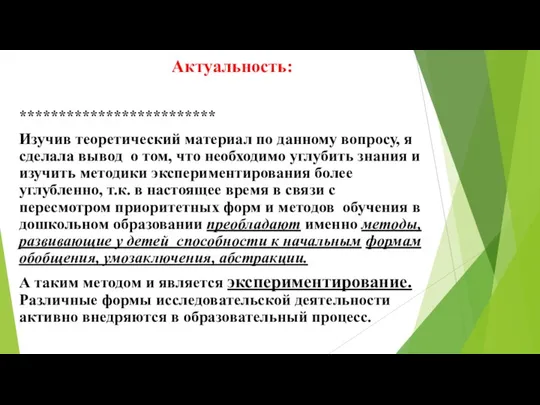 Актуальность:

**************************
Изучив теоретический материал по данному вопросу, я сделала вывод  о том, что необходимо углубить знания и изучить методики экспериментирования более углубленно, т.к. в настоящее время в связи с пересмотром приоритетных форм и методов  обучения в дошкольном образовании преобладают именно методы, развивающие у детей  способности к начальным формам обобщения, умозаключения, абстракции.

А таким методом и является экспериментирование. Различные формы исследовательской деятельности активно внедряются в образовательный процесс.